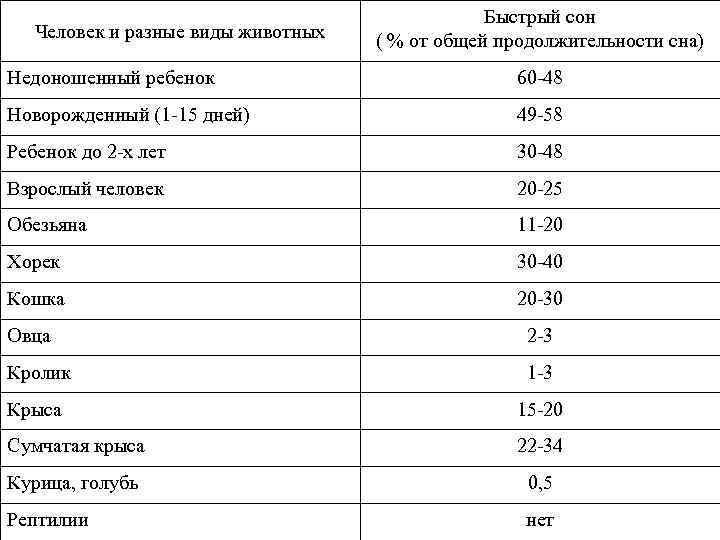 | Человек и разные виды животных | Быстрый сон ( % от общей продолжительности сна) |
|---|---|
| Недоношенный ребенок | 60-48 |
| Новорожденный (1-15 дней) | 49-58 |
| Ребенок до 2-х лет | 30-48 |
| Взрослый человек | 20-25 |
| Обезьяна | 11-20 |
| Хорек | 30-40 |
| Кошка | 20-30 |
| Овца | 2-3 |
| Кролик | 1-3 |
| Крыса | 15-20 |
| Сумчатая крыса | 22-34 |
| Курица, голубь | 0,5 |
| Рептилии | нет |